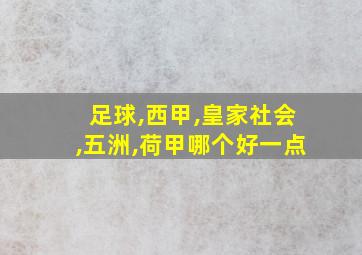 足球,西甲,皇家社会,五洲,荷甲哪个好一点